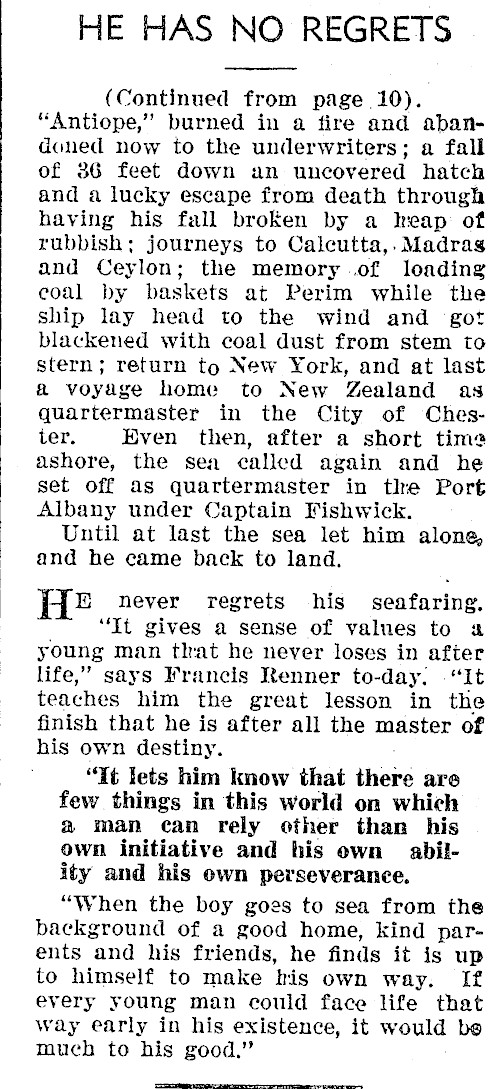 HE HAS NO REGRETS

(Continued from page 10).

"Antiope," burned in a fire and abandoned now to the underwriters; a fall of 36 feet down an uncovered hatch and a lucky escape from death through having his fall broken by a heap of rubbish; journeys to Calcutta, Madras and Ceylon; the memory of loading coal by baskets at Perim while the ship lay head to the wind and got blackened with coal dust from stem to stern; return to New York, and at last a voyage home to New Zealand as quartermaster in the City of Chester. Even then, after a short time ashore, the sea called again and he set off as quartermaster in the Port Albany under Captain Fishwick.

Until at last the sea let him alone, and he came back to land.

HE never regrets his seafaring. "It gives a sense of values to a young man that he never loses in after life," says Francis Renner to-day. "It teaches him the great lesson in the finish that he is after all the master of his own destiny.

"It lets him know that there are few things in this world on which a man can rely other than his own initiative and his own ability and his own perseverance.

"When the boy goes to sea from the background of a good home, kind parents and his friends, he finds it is up to himself to make his own way. If every young man could face life that way early in his existence, it would be much to his good."